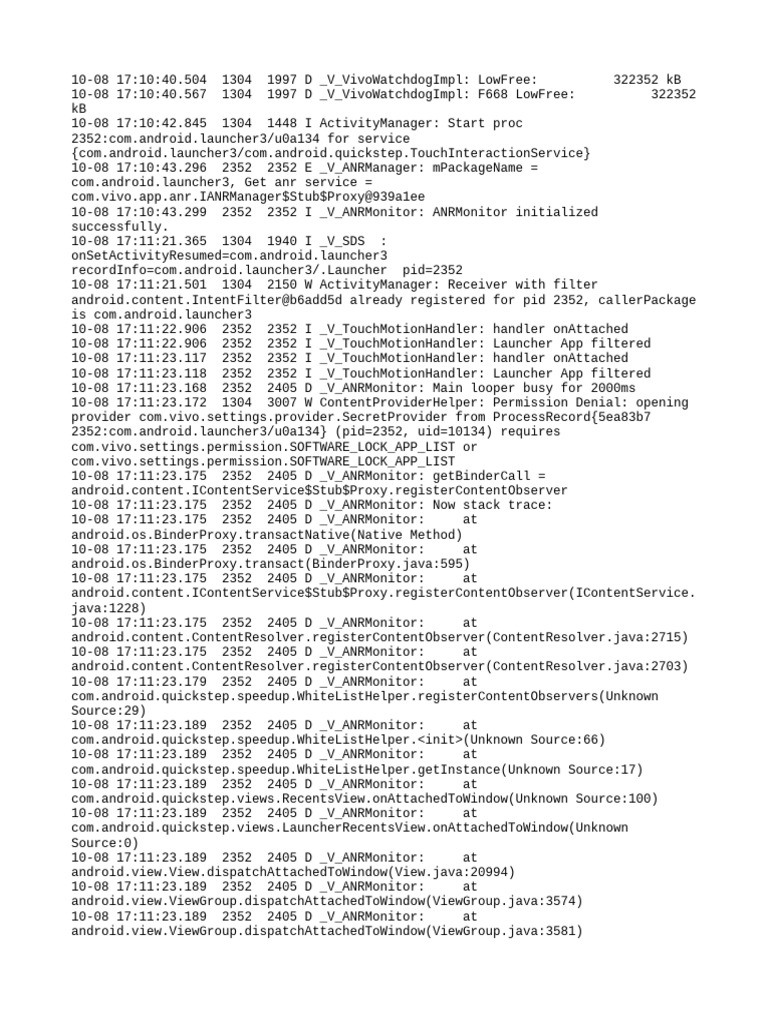 10-08 17:10:40.504 1304 1997 D _V_VivoWatchdogImpl: LowFree: 322352 kB
10-08 17:10:40.567 1304 1997 D _V_VivoWatchdogImpl: F668 LowFree: 322352 kB
10-08 17:10:42.845 1304 1448 I ActivityManager: Start proc 2352:com.android.launcher3/u0a134 for service {com.android.launcher3/com.android.quickstep.TouchInteractionService}
10-08 17:10:43.296 2352 2352 E _V_ANRManager: mPackageName = com.android.launcher3, Get anr service = com.vivo.app.anr.IANRManager$Stub$Proxy@939a1ee
10-08 17:10:43.299 2352 2352 I _V_ANRMonitor: ANRMonitor initialized successfully.
10-08 17:11:21.365 1304 1940 I _V_SDS : onSetActivityResumed=com.android.launcher3 recordInfo=com.android.launcher3/.Launcher pid=2352
10-08 17:11:21.501 1304 2150 W ActivityManager: Receiver with filter android.content.IntentFilter@b6add5d already registered for pid 2352, callerPackage is com.android.launcher3
10-08 17:11:22.906 2352 2352 I _V_TouchMotionHandler: handler onAttached
10-08 17:11:22.906 2352 2352 I _V_TouchMotionHandler: Launcher App filtered
10-08 17:11:23.117 2352 2352 I _V_TouchMotionHandler: handler onAttached
10-08 17:11:23.118 2352 2352 I _V_TouchMotionHandler: Launcher App filtered
10-08 17:11:23.168 2352 2405 D _V_ANRMonitor: Main looper busy for 2000ms
10-08 17:11:23.172 1304 3007 W ContentProviderHelper: Permission Denial: opening provider com.vivo.settings.provider.SecretProvider from ProcessRecord{5ea83b7 2352:com.android.launcher3/u0a134} (pid=2352, uid=10134) requires com.vivo.settings.permission.SOFTWARE_LOCK_APP_LIST or com.vivo.settings.permission.SOFTWARE_LOCK_APP_LIST
10-08 17:11:23.175 2352 2405 D _V_ANRMonitor: getBinderCall = android.content.IContentService$Stub$Proxy.registerContentObserver
10-08 17:11:23.175 2352 2405 D _V_ANRMonitor: Now stack trace:
10-08 17:11:23.175 2352 2405 D _V_ANRMonitor: at android.os.BinderProxy.transactNative(Native Method)
10-08 17:11:23.175 2352 2405 D _V_ANRMonitor: at android.os.BinderProxy.transact(BinderProxy.java:595)
10-08 17:11:23.175 2352 2405 D _V_ANRMonitor: at android.content.IContentService$Stub$Proxy.registerContentObserver(IContentService.java:1228)
10-08 17:11:23.175 2352 2405 D _V_ANRMonitor: at android.content.ContentResolver.registerContentObserver(ContentResolver.java:2715)
10-08 17:11:23.175 2352 2405 D _V_ANRMonitor: at android.content.ContentResolver.registerContentObserver(ContentResolver.java:2703)
10-08 17:11:23.179 2352 2405 D _V_ANRMonitor: at com.android.quickstep.speedup.WhiteListHelper.registerContentObservers(Unknown Source:29)
10-08 17:11:23.189 2352 2405 D _V_ANRMonitor: at com.android.quickstep.speedup.WhiteListHelper.<init>(Unknown Source:66)
10-08 17:11:23.189 2352 2405 D _V_ANRMonitor: at com.android.quickstep.speedup.WhiteListHelper.getInstance(Unknown Source:17)
10-08 17:11:23.189 2352 2405 D _V_ANRMonitor: at com.android.quickstep.views.RecentsView.onAttachedToWindow(Unknown Source:100)
10-08 17:11:23.189 2352 2405 D _V_ANRMonitor: at com.android.quickstep.views.LauncherRecentsView.onAttachedToWindow(Unknown Source:0)
10-08 17:11:23.189 2352 2405 D _V_ANRMonitor: at android.view.View.dispatchAttachedToWindow(View.java:20994)
10-08 17:11:23.189 2352 2405 D _V_ANRMonitor: at android.view.ViewGroup.dispatchAttachedToWindow(ViewGroup.java:3574)
10-08 17:11:23.189 2352 2405 D _V_ANRMonitor: at android.view.ViewGroup.dispatchAttachedToWindow(ViewGroup.java:3581)